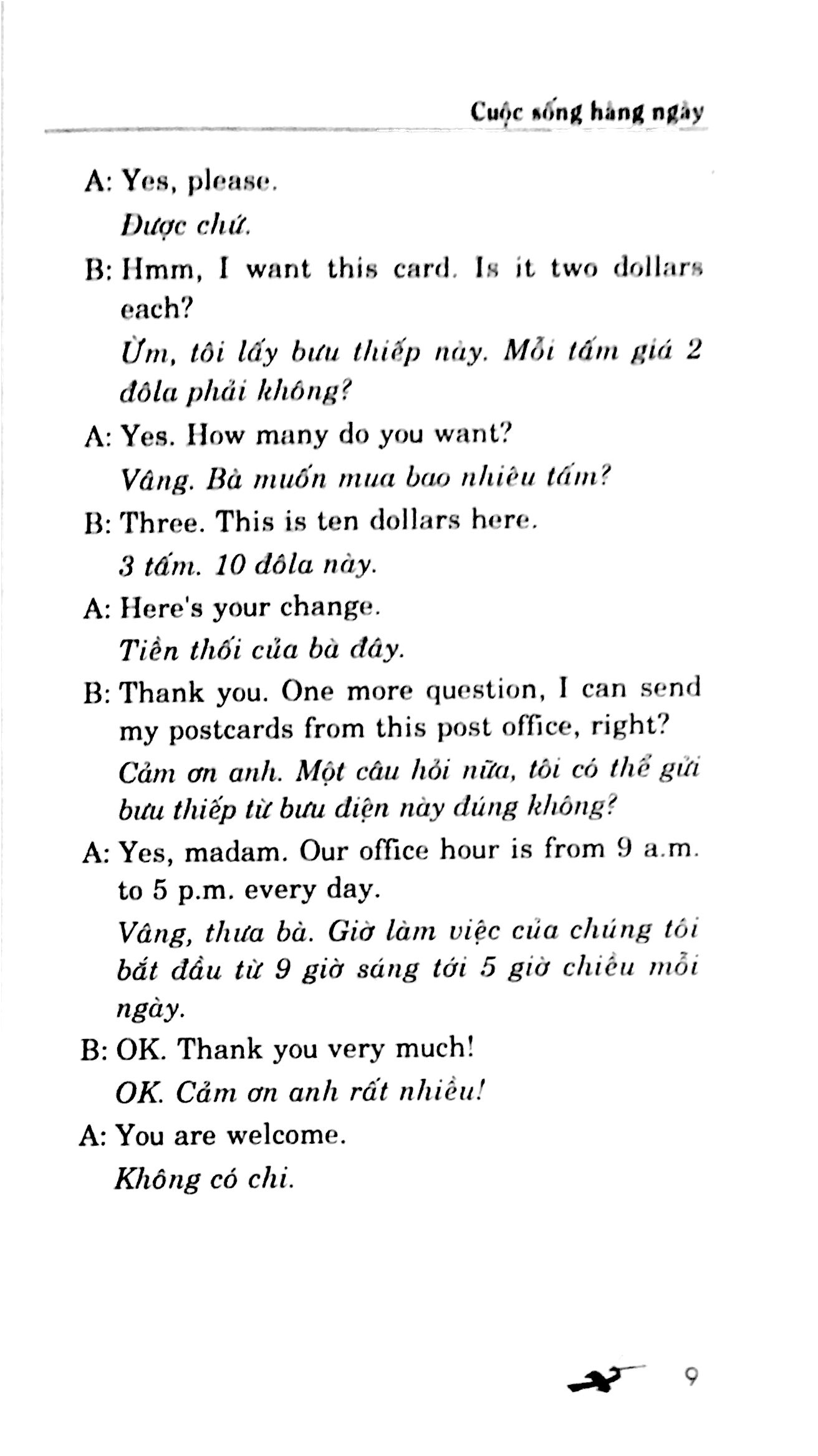 Cuộc sống hàng ngày

A: Yes, please.

Được chứ.

B: Hmm, I want this card. Is it two dollars each?

Ừm, tôi lấy bưu thiếp này. Mỗi tấm giá 2 đôla phải không?

A: Yes. How many do you want?

Vâng. Bà muốn mua bao nhiêu tấm?

B: Three. This is ten dollars here.

3 tấm. 10 đôla này.

A: Here's your change.

Tiền thối của bà đây.

B: Thank you. One more question, I can send my postcards from this post office, right?

Cảm ơn anh. Một câu hỏi nữa, tôi có thể gửi bưu thiếp từ bưu điện này đúng không?

A: Yes, madam. Our office hour is from 9 a.m. to 5 p.m. every day.

Vâng, thưa bà. Giờ làm việc của chúng tôi bắt đầu từ 9 giờ sáng tới 5 giờ chiều mỗi ngày.

B: OK. Thank you very much!

OK. Cảm ơn anh rất nhiều!

A: You are welcome.

Không có chi.

9